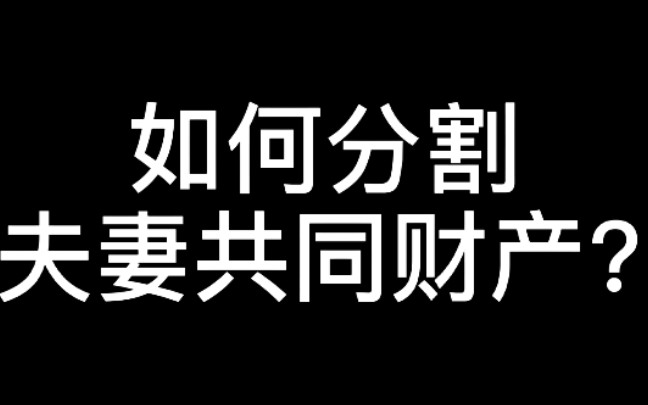 如何分割
夫妻共同财产？